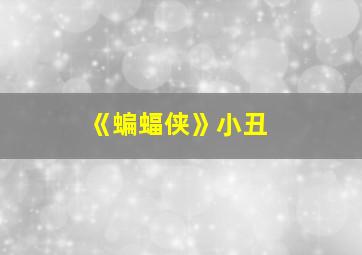 《蝙蝠侠》小丑